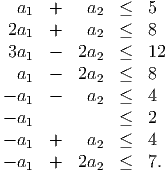 $a_1 + a_2 \leq 5$
$2a_1 + a_2 \leq 8$
$3a_1 - 2a_2 \leq 12$
$a_1 - 2a_2 \leq 8$
$-a_1 - a_2 \leq 4$
$-a_1 \leq 2$
$-a_1 + a_2 \leq 4$
$-a_1 + 2a_2 \leq 7.$